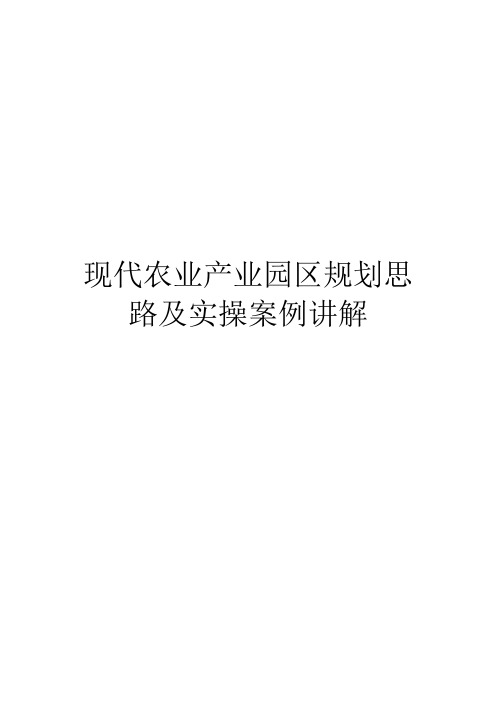 现代农业产业园区规划思路及实操案例讲解